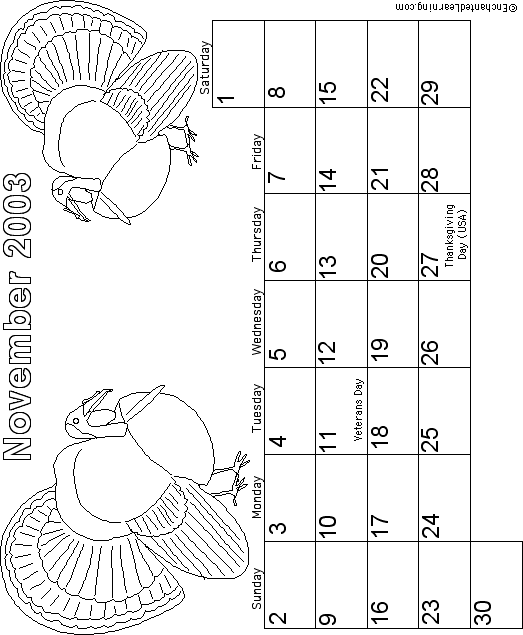 November 2003

| Sunday | Monday | Tuesday | Wednesday | Thursday | Friday | Saturday |
|---|---|---|---|---|---|---|
| | | | | | | 1 |
| 2 | 3 | 4 | 5 | 6 | 7 | 8 |
| 9 | 10 | 11 Veterans Day | 12 | 13 | 14 | 15 |
| 16 | 17 | 18 | 19 | 20 | 21 | 22 |
| 23 | 24 | 25 | 26 | 27 Thanksgiving Day (USA) | 28 | 29 |
| 30 | | | | | | |

©EnchantedLearning.com